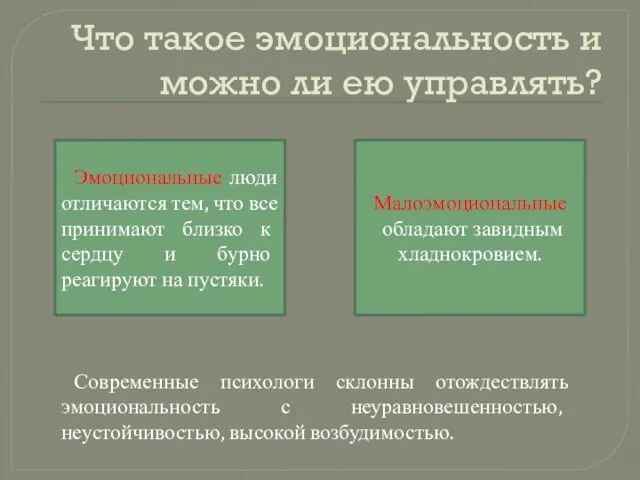 Что такое эмоциональность и можно ли ею управлять?

Эмоциональные люди отличаются тем, что все принимают близко к сердцу и бурно реагируют на пустяки.

Малоэмоциональные обладают завидным хладнокровием.

Современные психологи склонны отождествлять эмоциональность с неуравновешенностью, неустойчивостью, высокой возбудимостью.